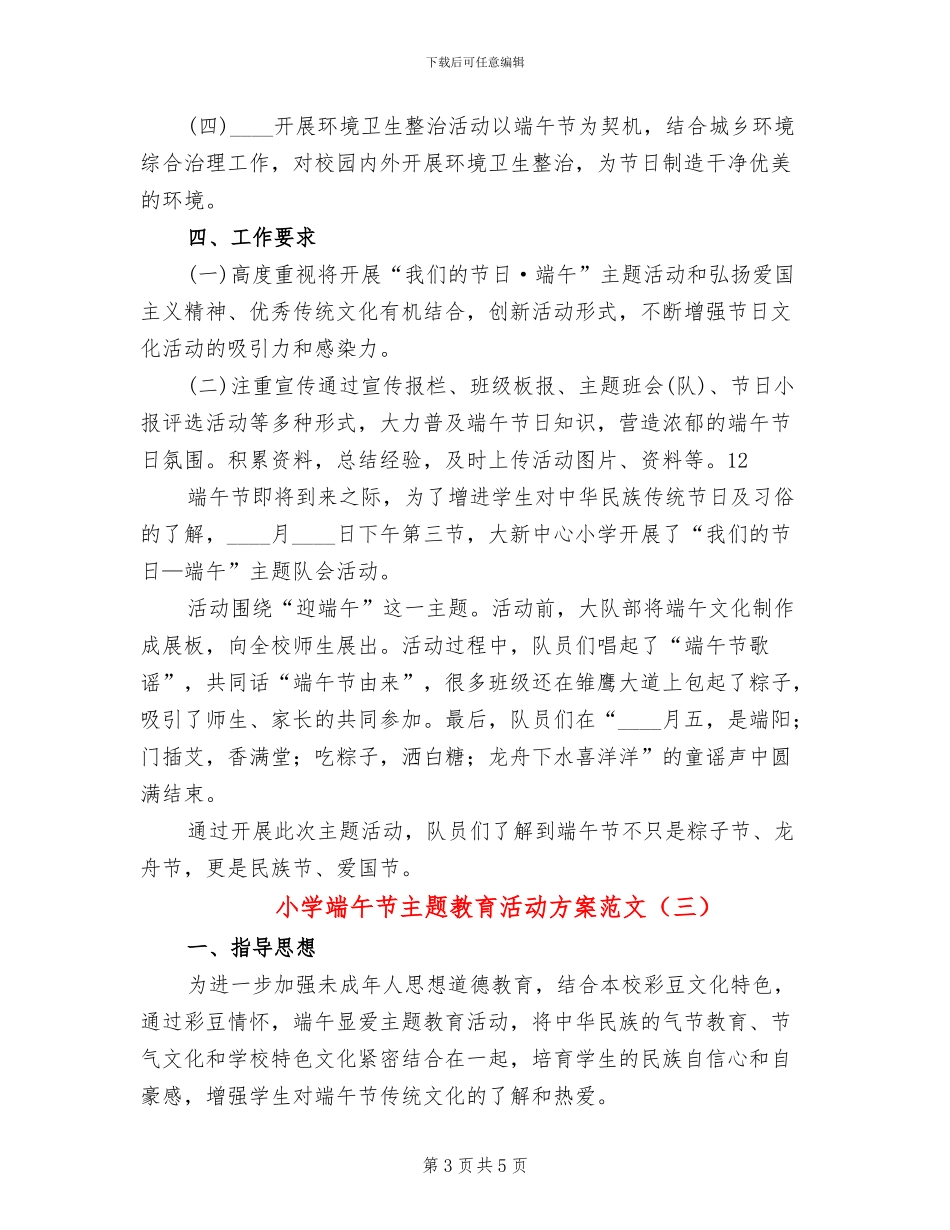 下载后可任意编辑

(四)____开展环境卫生整治活动以端午节为契机，结合城乡环境综合治理工作，对校园内外开展环境卫生整治，为节日制造干净优美的环境。

四、工作要求

(一)高度重视将开展“我们的节日·端午”主题活动和弘扬爱国主义精神、优秀传统文化有机结合，创新活动形式，不断增强节日文化活动的吸引力和感染力。

(二)注重宣传通过宣传报栏、班级板报、主题班会(队)、节日小报评选活动等多种形式，大力普及端午节日知识，营造浓郁的端午节日氛围。积累资料，总结经验，及时上传活动图片、资料等。12

端午节即将到来之际，为了增进学生对中华民族传统节日及习俗的了解，____月____日下午第三节，大新中心小学开展了“我们的节日—端午”主题队会活动。

活动围绕“迎端午”这一主题。活动前，大队部将端午文化制作成展板，向全校师生展出。活动过程中，队员们唱起了“端午节歌谣”，共同话“端午节由来”，很多班级还在雏鹰大道上包起了粽子，吸引了师生、家长的共同参加。最后，队员们在“____月五，是端阳；门插艾，香满堂；吃粽子，洒白糖；龙舟下水喜洋洋”的童谣声中圆满结束。

通过开展此次主题活动，队员们了解到端午节不只是粽子节、龙舟节，更是民族节、爱国节。

小学端午节主题教育活动方案范文（三）

一、指导思想

为进一步加强未成年人思想道德教育，结合本校彩豆文化特色，通过彩豆情怀，端午显爱主题教育活动，将中华民族的气节教育、节气文化和学校特色文化紧密结合在一起，培育学生的民族自信心和自豪感，增强学生对端午节传统文化的了解和热爱。

第 3 页 共 5 页